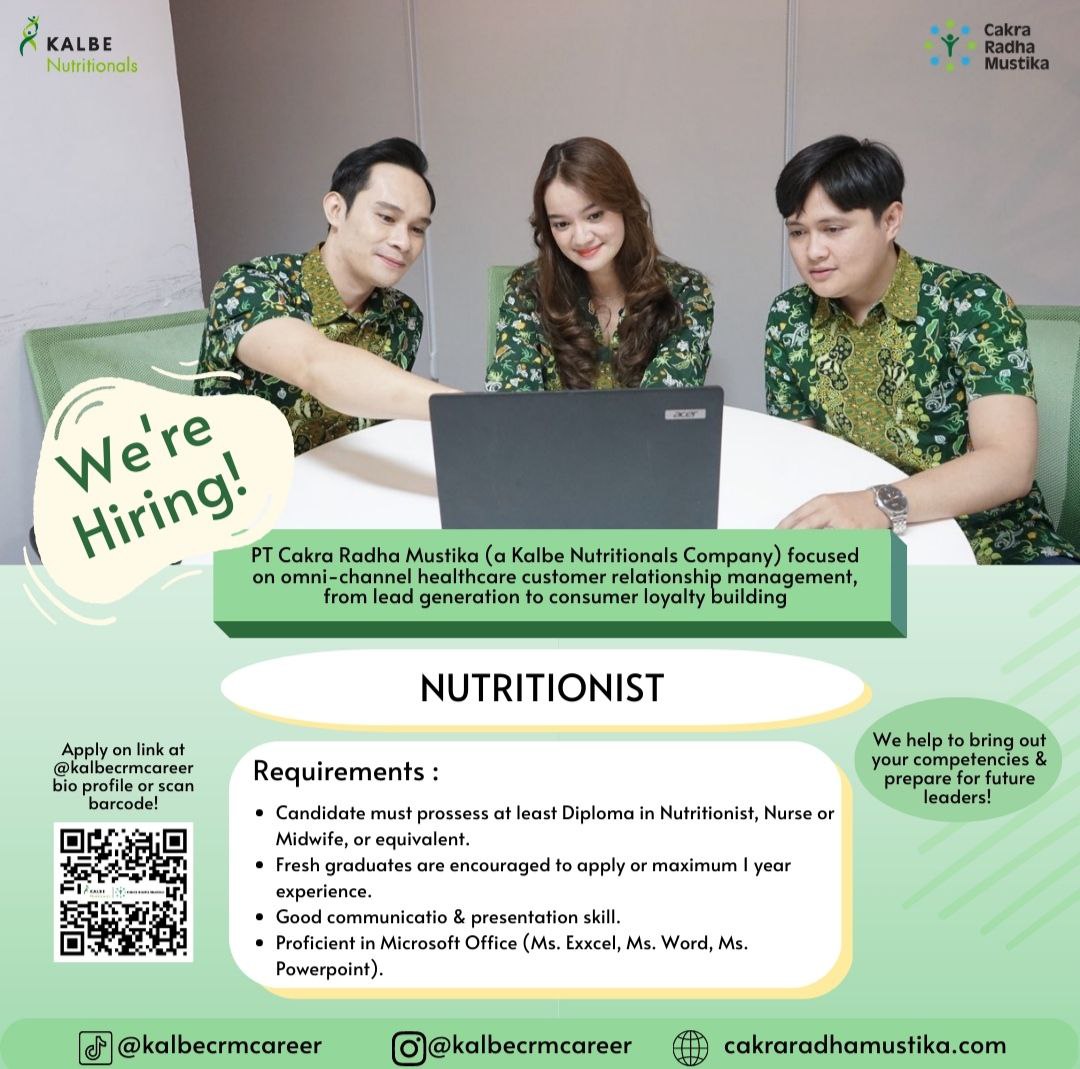 KALBE
Nutritionals

Cakra
Radha
Mustika

We're Hiring!

PT Cakra Radha Mustika (a Kalbe Nutritionals Company) focused on omni-channel healthcare customer relationship management, from lead generation to consumer loyalty building

NUTRITIONIST

Apply on link at @kalbecrmcareer bio profile or scan barcode!

Requirements :

• Candidate must prossess at least Diploma in Nutritionist, Nurse or Midwife, or equivalent.
• Fresh graduates are encouraged to apply or maximum 1 year experience.
• Good communicatio & presentation skill.
• Proficient in Microsoft Office (Ms. Exxcel, Ms. Word, Ms. Powerpoint).

We help to bring out your competencies & prepare for future leaders!

@kalbecrmcareer @kalbecrmcareer cakraradhamustika.com